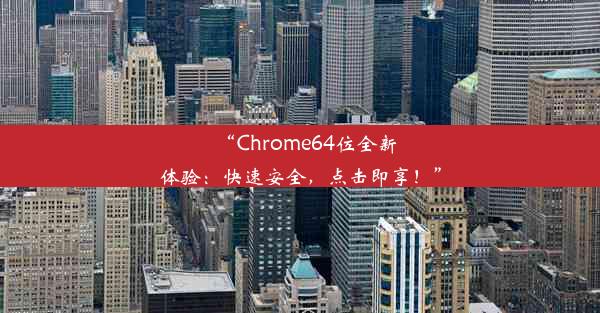 “Chrome64位全新体验：快速安全，点击即享！”